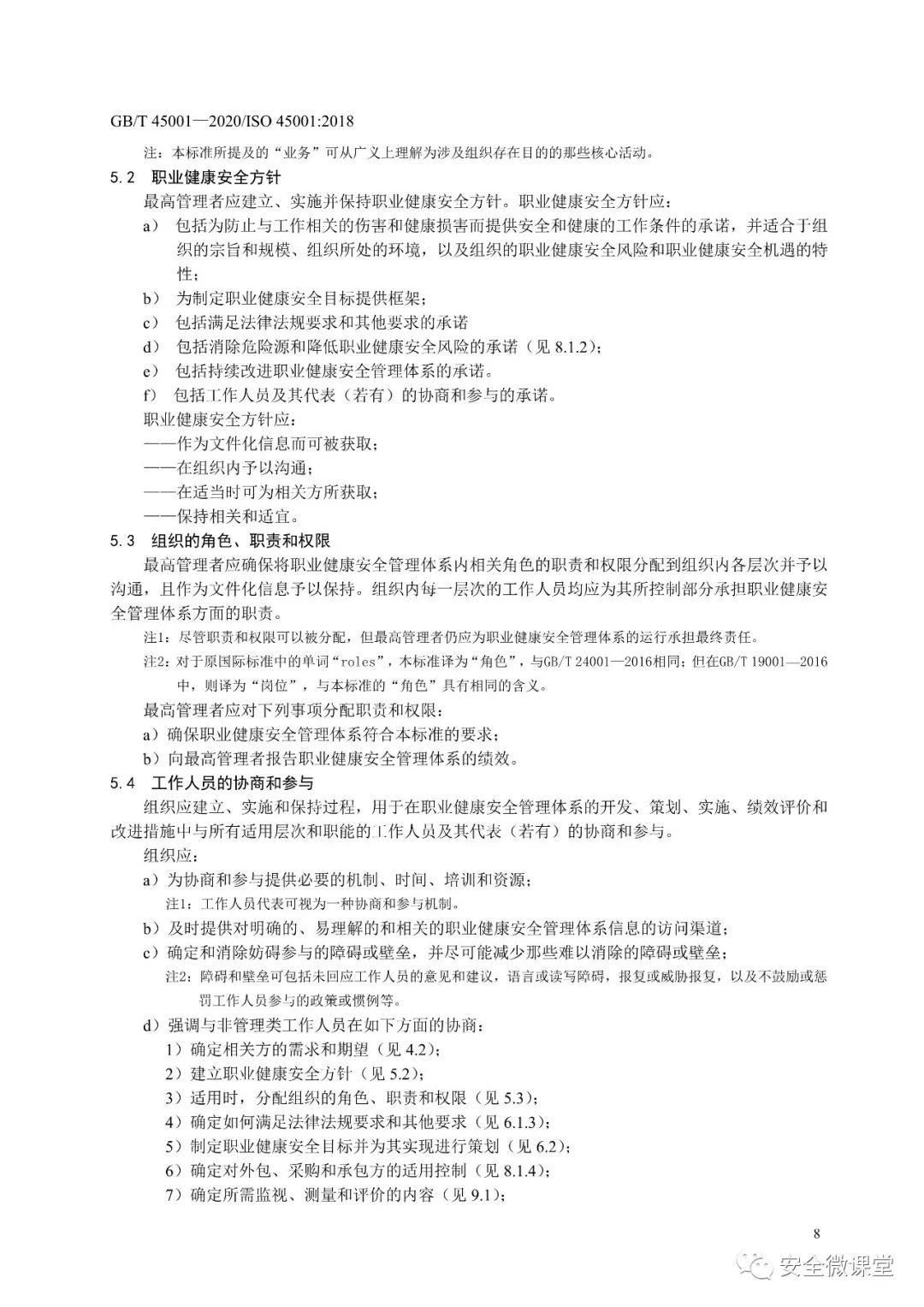 GB/T 45001—2020/ISO 45001:2018

注：本标准所提及的“业务”可从广义上理解为涉及组织存在目的的那些核心活动。

5.2 职业健康安全方针

最高管理者应建立、实施并保持职业健康安全方针。职业健康安全方针应：

a） 包括为防止与工作相关的伤害和健康损害而提供安全和健康的工作条件的承诺，并适合于组织的宗旨和规模、组织所处的环境，以及组织的职业健康安全风险和职业健康安全机遇的特性；

b） 为制定职业健康安全目标提供框架；

c） 包括满足法律法规要求和其他要求的承诺

d） 包括消除危险源和降低职业健康安全风险的承诺（见 8.1.2）；

e） 包括持续改进职业健康安全管理体系的承诺。

f） 包括工作人员及其代表（若有）的协商和参与的承诺。

职业健康安全方针应：

——作为文件化信息而可被获取；

——在组织内予以沟通；

——在适当时可为相关方所获取；

——保持相关和适宜。

5.3 组织的角色、职责和权限

最高管理者应确保将职业健康安全管理体系内相关角色的职责和权限分配到组织内各层次并予以沟通，且作为文件化信息予以保持。组织内每一层次的工作人员均应为其所控制部分承担职业健康安全管理体系方面的职责。

注1：尽管职责和权限可以被分配，但最高管理者仍应为职业健康安全管理体系的运行承担最终责任。

注2：对于原国际标准中的单词“roles”，本标准译为“角色”，与GB/T 24001—2016相同；但在GB/T 19001—2016中，则译为“岗位”，与本标准的“角色”具有相同的含义。

最高管理者应对下列事项分配职责和权限：

a）确保职业健康安全管理体系符合本标准的要求；

b）向最高管理者报告职业健康安全管理体系的绩效。

5.4 工作人员的协商和参与

组织应建立、实施和保持过程，用于在职业健康安全管理体系的开发、策划、实施、绩效评价和改进措施中与所有适用层次和职能的工作人员及其代表（若有）的协商和参与。

组织应：

a）为协商和参与提供必要的机制、时间、培训和资源；

注1：工作人员代表可视为一种协商和参与机制。

b）及时提供对明确的、易理解的和相关的职业健康安全管理体系信息的访问渠道；

c）确定和消除妨碍参与的障碍或壁垒，并尽可能减少那些难以消除的障碍或壁垒；

注2：障碍和壁垒可包括未回应工作人员的意见和建议，语言或读写障碍，报复或威胁报复，以及不鼓励或惩罚工作人员参与的政策或惯例等。

d）强调与非管理类工作人员在如下方面的协商：

1）确定相关方的需求和期望（见 4.2）；

2）建立职业健康安全方针（见 5.2）；

3）适用时，分配组织的角色、职责和权限（见 5.3）；

4）确定如何满足法律法规要求和其他要求（见 6.1.3）；

5）制定职业健康安全目标并为其实现进行策划（见 6.2）；

6）确定对外包、采购和承包方的适用控制（见 8.1.4）；

7）确定所需监视、测量和评价的内容（见 9.1）；

8

安全微课堂